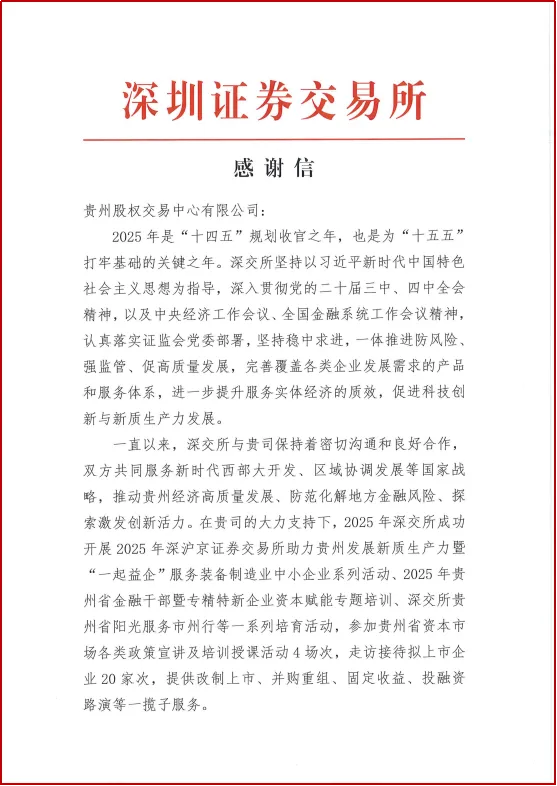 深圳证券交易所

感谢信

贵州股权交易中心有限公司：

2025年是“十四五”规划收官之年，也是为“十五五”打牢基础的关键之年。深交所坚持以习近平新时代中国特色社会主义思想为指导，深入贯彻党的二十届三中、四中全会精神，以及中央经济工作会议、全国金融系统工作会议精神，认真落实证监会党委部署，坚持稳中求进，一体推进防风险、强监管、促高质量发展，完善覆盖各类企业发展需求的产品和服务体系，进一步提升服务实体经济的质效，促进科技创新与新质生产力发展。

一直以来，深交所与贵司保持着密切沟通和良好合作，双方共同服务新时代西部大开发、区域协调发展等国家战略，推动贵州经济高质量发展、防范化解地方金融风险、探索激发创新活力。在贵司的大力支持下，2025年深交所成功开展2025年深沪京证券交易所助力贵州发展新质生产力暨“一起益企”服务装备制造业中小企业系列活动、2025年贵州省金融干部暨专精特新企业资本赋能专题培训、深交所贵州省阳光服务市州行等一系列培育活动，参加贵州省资本市场各类政策宣讲及培训授课活动4场次，走访接待拟上市企业20家次，提供改制上市、并购重组、固定收益、投融资路演等一揽子服务。